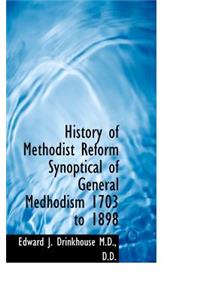 History of Methodist Reform Synoptical of General Medhodism 1703 to 1898

Edward J. Drinkhouse M.D., D.D.